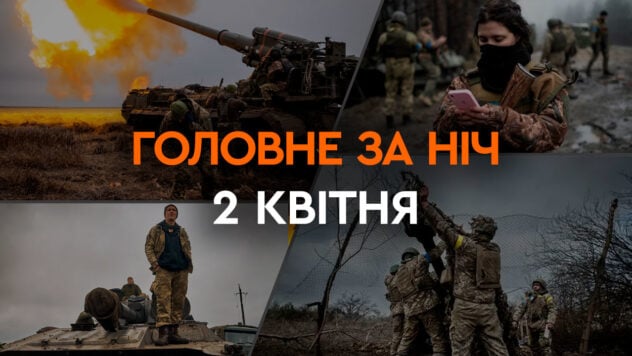 ГОЛОВНЕ ЗА НІЧ
2 КВІТНЯ